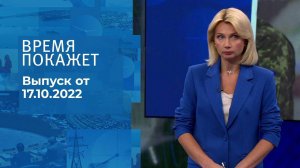 ВРЕМЯ ПОКАЖЕТ

Выпуск от 17.10.2022